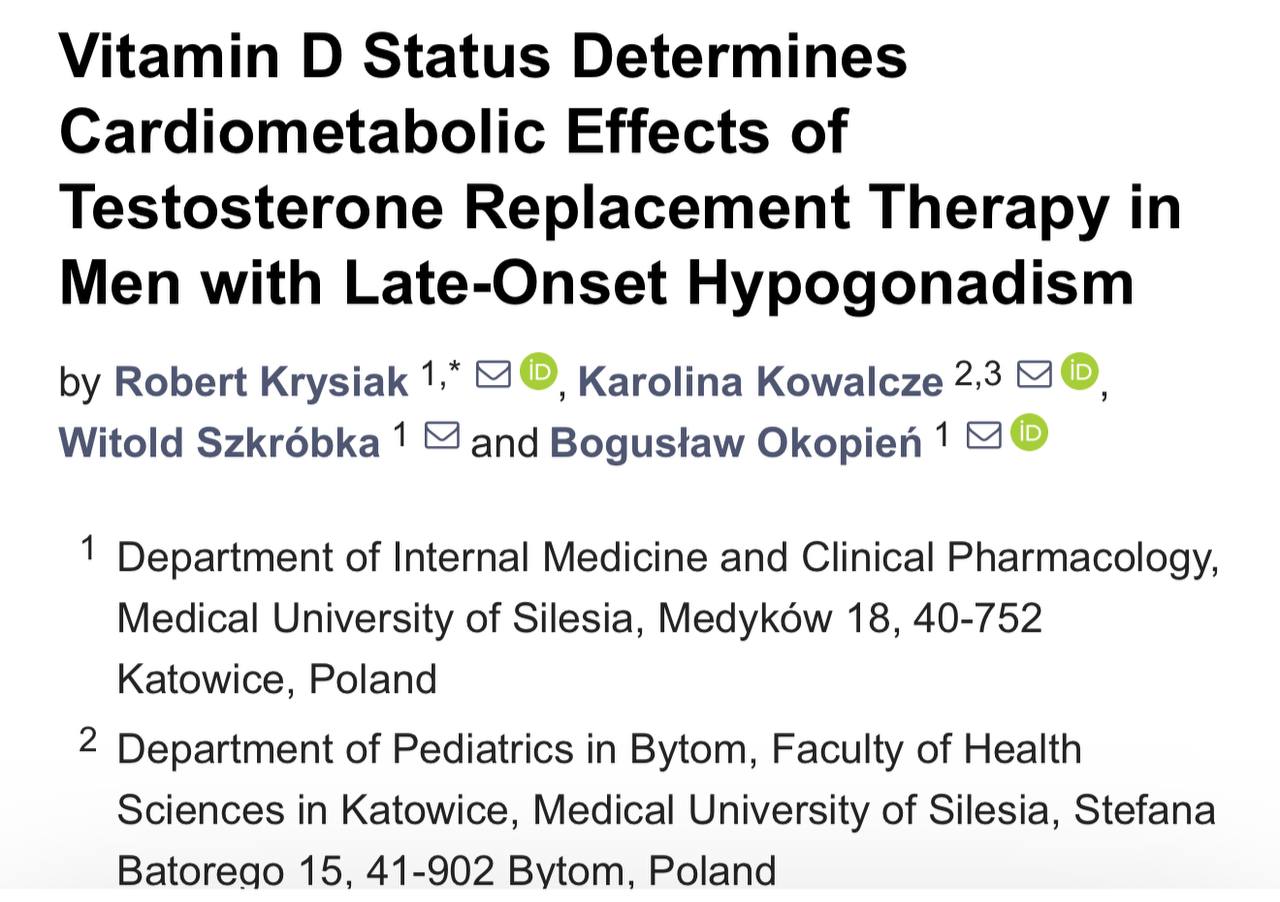 Vitamin D Status Determines Cardiometabolic Effects of Testosterone Replacement Therapy in Men with Late-Onset Hypogonadism

by Robert Krysiak $^{1,*}$, Karolina Kowalcze $^{2,3}$, Witold Szkróbka $^{1}$ and Bogusław Okopień $^{1}$

$^{1}$ Department of Internal Medicine and Clinical Pharmacology, Medical University of Silesia, Medyków 18, 40-752 Katowice, Poland

$^{2}$ Department of Pediatrics in Bytom, Faculty of Health Sciences in Katowice, Medical University of Silesia, Stefana Batorego 15, 41-902 Bytom, Poland